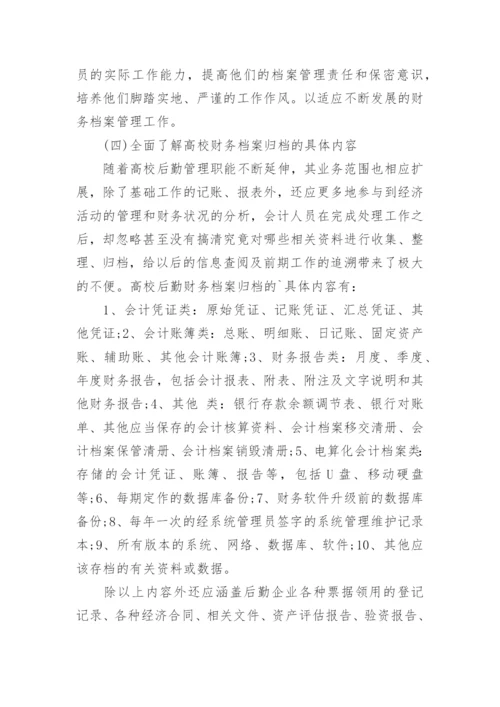 员的实际工作能力，提高他们的档案管理责任和保密意识，培养他们脚踏实地、严谨的工作作风。以适应不断发展的财务档案管理工作。

(四)全面了解高校财务档案归档的具体内容

随着高校后勤管理职能不断延伸，其业务范围也相应扩展，除了基础工作的记账、报表外，还应更多地参与到经济活动的管理和财务状况的分析，会计人员在完成处理工作之后，却忽略甚至没有搞清究竟对哪些相关资料进行收集、整理、归档，给以后的信息查阅及前期工作的追溯带来了极大的不便。高校后勤财务档案归档的`具体内容有：

1、会计凭证类：原始凭证、记账凭证、汇总凭证、其他凭证;2、会计账簿类：总账、明细账、日记账、固定资产账、辅助账、其他会计账簿;3、财务报告类：月度、季度、年度财务报告，包括会计报表、附表、附注及文字说明和其他财务报告;4、其他 类：银行存款余额调节表、银行对账单、其他应当保存的会计核算资料、会计档案移交清册、会计档案保管清册、会计档案销毁清册;5、电算化会计档案类：存储的会计凭证、账簿、报告等，包括U盘、移动硬盘等;6、每期定作的数据库备份;7、财务软件升级前的数据库备份;8、每年一次的经系统管理员签字的系统管理维护记录本;9、所有版本的系统、网络、数据库、软件;10、其他应该存档的有关资料或数据。

除以上内容外还应涵盖后勤企业各种票据领用的登记记录、各种经济合同、相关文件、资产评估报告、验资报告、